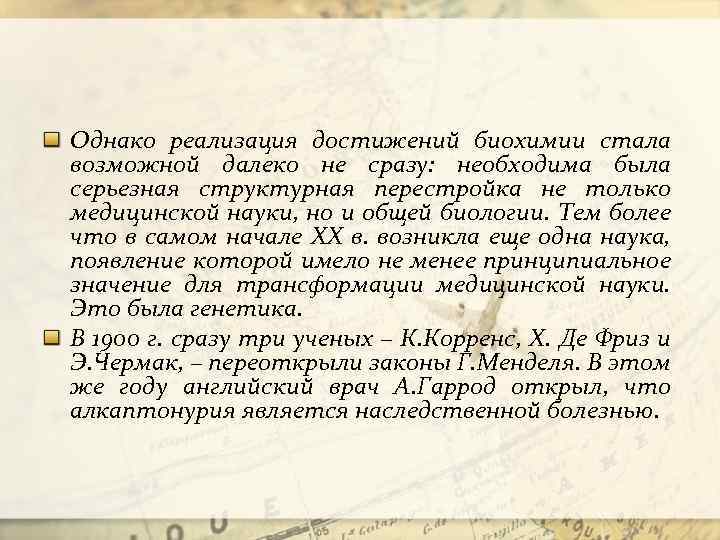 Однако реализация достижений биохимии стала возможной далеко не сразу: необходима была серьезная структурная перестройка не только медицинской науки, но и общей биологии. Тем более что в самом начале XX в. возникла еще одна наука, появление которой имело не менее принципиальное значение для трансформации медицинской науки. Это была генетика.

В 1900 г. сразу три ученых – К.Корренс, Х. Де Фриз и Э.Чермак, – переоткрыли законы Г.Менделя. В этом же году английский врач А.Гаррод открыл, что алкаптонурия является наследственной болезнью.